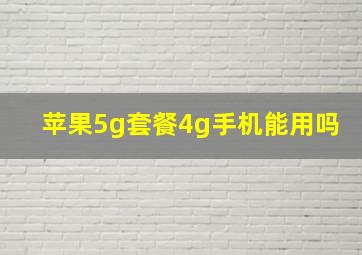 苹果5g套餐4g手机能用吗